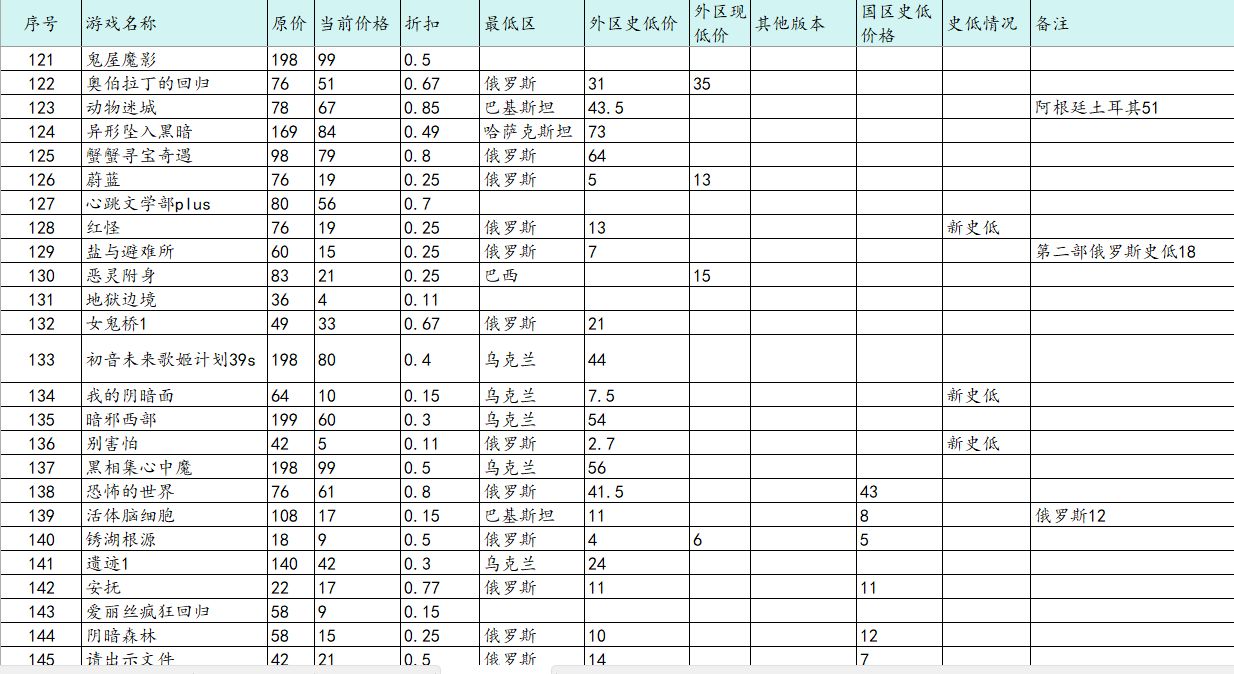 | 序号 | 游戏名称 | 原价 | 当前价格 | 折扣 | 最低区 | 外区史低价 | 外区现低价 | 其他版本 | 国区史低价格 | 史低情况 | 备注 |
|---|---|---|---|---|---|---|---|---|---|---|---|
| 121 | 鬼屋魔影 | 198 | 99 | 0.5 | | | | | | | |
| 122 | 奥伯拉丁的回归 | 76 | 51 | 0.67 | 俄罗斯 | 31 | 35 | | | | |
| 123 | 动物迷城 | 78 | 67 | 0.85 | 巴基斯坦 | 43.5 | | | | | 阿根廷土耳其51 |
| 124 | 异形坠入黑暗 | 169 | 84 | 0.49 | 哈萨克斯坦 | 73 | | | | | |
| 125 | 蟹蟹寻宝奇遇 | 98 | 79 | 0.8 | 俄罗斯 | 64 | | | | | |
| 126 | 蔚蓝 | 76 | 19 | 0.25 | 俄罗斯 | 5 | 13 | | | | |
| 127 | 心跳文学部plus | 80 | 56 | 0.7 | | | | | | | |
| 128 | 红怪 | 76 | 19 | 0.25 | 俄罗斯 | 13 | | | | 新史低 | |
| 129 | 盐与避难所 | 60 | 15 | 0.25 | 俄罗斯 | 7 | | | | | 第二部俄罗斯史低18 |
| 130 | 恶灵附身 | 83 | 21 | 0.25 | 巴西 | | 15 | | | | |
| 131 | 地狱边境 | 36 | 4 | 0.11 | | | | | | | |
| 132 | 女鬼桥1 | 49 | 33 | 0.67 | 俄罗斯 | 21 | | | | | |
| 133 | 初音未来歌姬计划39s | 198 | 80 | 0.4 | 乌克兰 | 44 | | | | | |
| 134 | 我的阴暗面 | 64 | 10 | 0.15 | 乌克兰 | 7.5 | | | | 新史低 | |
| 135 | 暗邪西部 | 199 | 60 | 0.3 | 乌克兰 | 54 | | | | | |
| 136 | 别害怕 | 42 | 5 | 0.11 | 俄罗斯 | 2.7 | | | | 新史低 | |
| 137 | 黑相集心中魔 | 198 | 99 | 0.5 | 乌克兰 | 56 | | | | | |
| 138 | 恐怖的世界 | 76 | 61 | 0.8 | 俄罗斯 | 41.5 | | | 43 | | |
| 139 | 活体脑细胞 | 108 | 17 | 0.15 | 巴基斯坦 | 11 | | | 8 | | 俄罗斯12 |
| 140 | 锈湖根源 | 18 | 9 | 0.5 | 俄罗斯 | 4 | 6 | | 5 | | |
| 141 | 遗迹1 | 140 | 42 | 0.3 | 乌克兰 | 24 | | | | | |
| 142 | 安抚 | 22 | 17 | 0.77 | 俄罗斯 | 11 | | | 11 | | |
| 143 | 爱丽丝疯狂回归 | 58 | 9 | 0.15 | | | | | | | |
| 144 | 阴暗森林 | 58 | 15 | 0.25 | 俄罗斯 | 10 | | | 12 | | |
| 145 | 请出示文件 | 42 | 21 | 0.5 | 俄罗斯 | 14 | | | 7 | | |